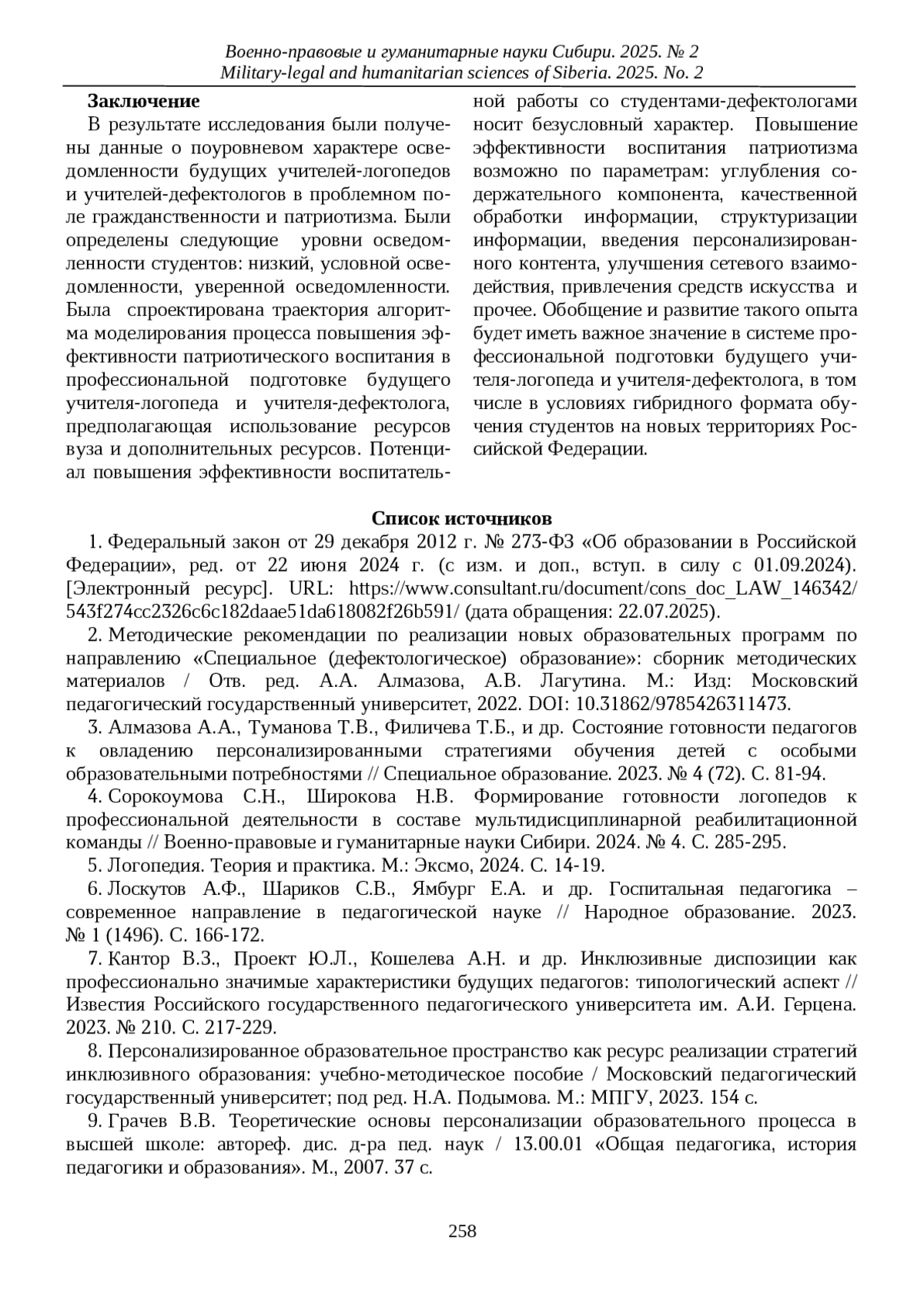 Военно-правовые и гуманитарные науки Сибири. 2025. № 2
Military-legal and humanitarian sciences of Siberia. 2025. No. 2

**Заключение**

В результате исследования были получены данные о поуровневом характере осведомленности будущих учителей-логопедов и учителей-дефектологов в проблемном поле гражданственности и патриотизма. Были определены следующие уровни осведомленности студентов: низкий, условной осведомленности, уверенной осведомленности. Была спроектирована траектория алгоритма моделирования процесса повышения эффективности патриотического воспитания в профессиональной подготовке будущего учителя-логопеда и учителя-дефектолога, предполагающая использование ресурсов вуза и дополнительных ресурсов. Потенциал повышения эффективности воспитательной работы со студентами-дефектологами носит безусловный характер. Повышение эффективности воспитания патриотизма возможно по параметрам: углубления содержательного компонента, качественной обработки информации, структуризации информации, введения персонализированного контента, улучшения сетевого взаимодействия, привлечения средств искусства и прочее. Обобщение и развитие такого опыта будет иметь важное значение в системе профессиональной подготовки будущего учителя-логопеда и учителя-дефектолога, в том числе в условиях гибридного формата обучения студентов на новых территориях Российской Федерации.

**Список источников**

1. Федеральный закон от 29 декабря 2012 г. № 273-ФЗ «Об образовании в Российской Федерации», ред. от 22 июня 2024 г. (с изм. и доп., вступ. в силу с 01.09.2024). [Электронный ресурс]. URL: https://www.consultant.ru/document/cons_doc_LAW_146342/543f274cc2326c6c182daae51da618082f26b591/ (дата обращения: 22.07.2025).

2. Методические рекомендации по реализации новых образовательных программ по направлению «Специальное (дефектологическое) образование»: сборник методических материалов / Отв. ред. А.А. Алмазова, А.В. Лагутина. М.: Изд: Московский педагогический государственный университет, 2022. DOI: 10.31862/9785426311473.

3. Алмазова А.А., Туманова Т.В., Филичева Т.Б., и др. Состояние готовности педагогов к овладению персонализированными стратегиями обучения детей с особыми образовательными потребностями // Специальное образование. 2023. № 4 (72). С. 81-94.

4. Сорокоумова С.Н., Широкова Н.В. Формирование готовности логопедов к профессиональной деятельности в составе мультидисциплинарной реабилитационной команды // Военно-правовые и гуманитарные науки Сибири. 2024. № 4. С. 285-295.

5. Логопедия. Теория и практика. М.: Эксмо, 2024. С. 14-19.

6. Лоскутов А.Ф., Шариков С.В., Ямбург Е.А. и др. Госпитальная педагогика – современное направление в педагогической науке // Народное образование. 2023. № 1 (1496). С. 166-172.

7. Кантор В.З., Проект Ю.Л., Кошелева А.Н. и др. Инклюзивные диспозиции как профессионально значимые характеристики будущих педагогов: типологический аспект // Известия Российского государственного педагогического университета им. А.И. Герцена. 2023. № 210. С. 217-229.

8. Персонализированное образовательное пространство как ресурс реализации стратегий инклюзивного образования: учебно-методическое пособие / Московский педагогический государственный университет; под ред. Н.А. Подымова. М.: МПГУ, 2023. 154 с.

9. Грачев В.В. Теоретические основы персонализации образовательного процесса в высшей школе: автореф. дис. д-ра пед. наук / 13.00.01 «Общая педагогика, история педагогики и образования». М., 2007. 37 с.

258